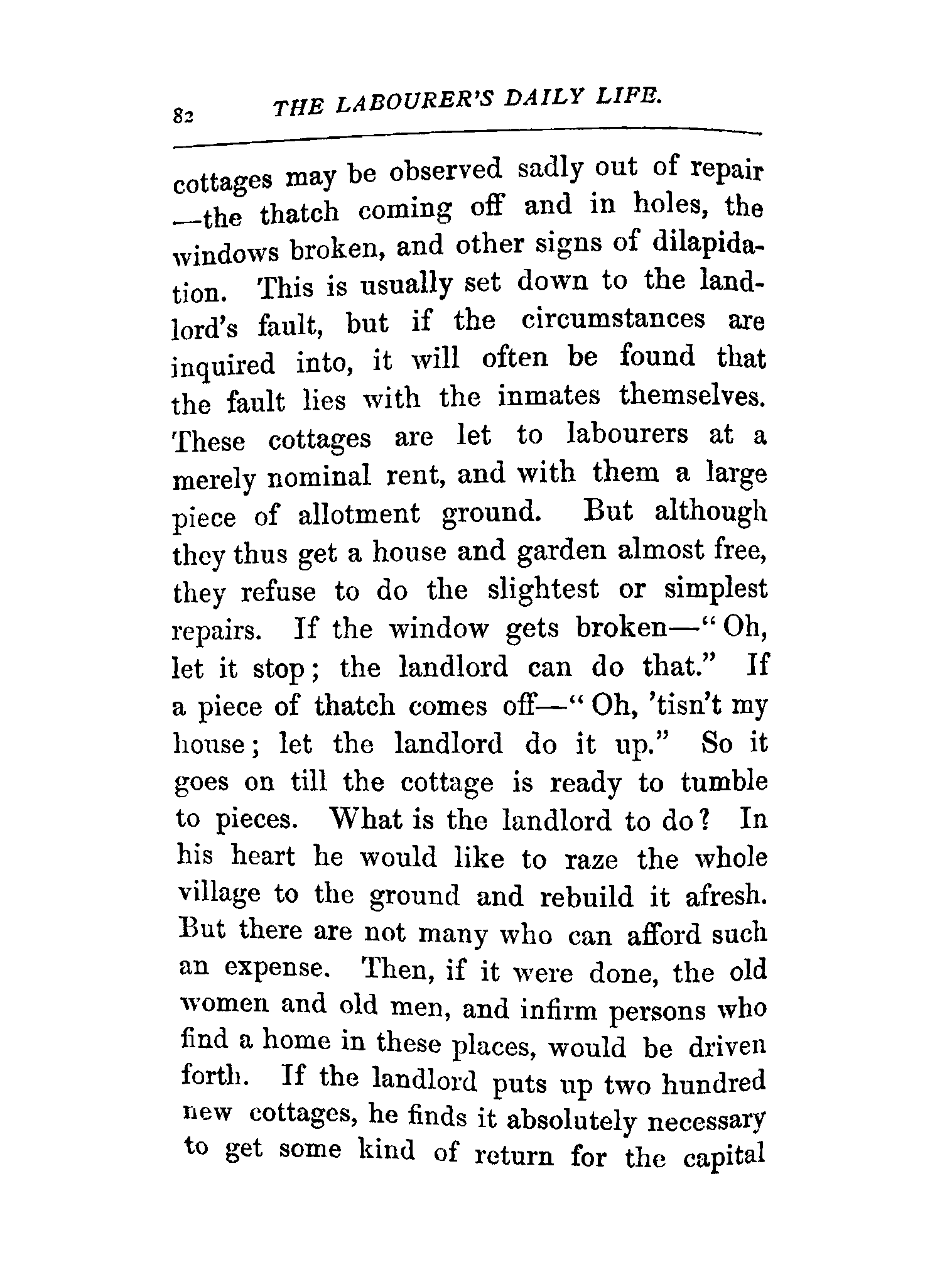 82 THE LABOURER'S DAILY LIFE.

cottages may be observed sadly out of repair —the thatch coming off and in holes, the windows broken, and other signs of dilapidation. This is usually set down to the landlord's fault, but if the circumstances are inquired into, it will often be found that the fault lies with the inmates themselves. These cottages are let to labourers at a merely nominal rent, and with them a large piece of allotment ground. But although they thus get a house and garden almost free, they refuse to do the slightest or simplest repairs. If the window gets broken—"Oh, let it stop; the landlord can do that." If a piece of thatch comes off—"Oh, 'tisn't my house; let the landlord do it up." So it goes on till the cottage is ready to tumble to pieces. What is the landlord to do? In his heart he would like to raze the whole village to the ground and rebuild it afresh. But there are not many who can afford such an expense. Then, if it were done, the old women and old men, and infirm persons who find a home in these places, would be driven forth. If the landlord puts up two hundred new cottages, he finds it absolutely necessary to get some kind of return for the capital